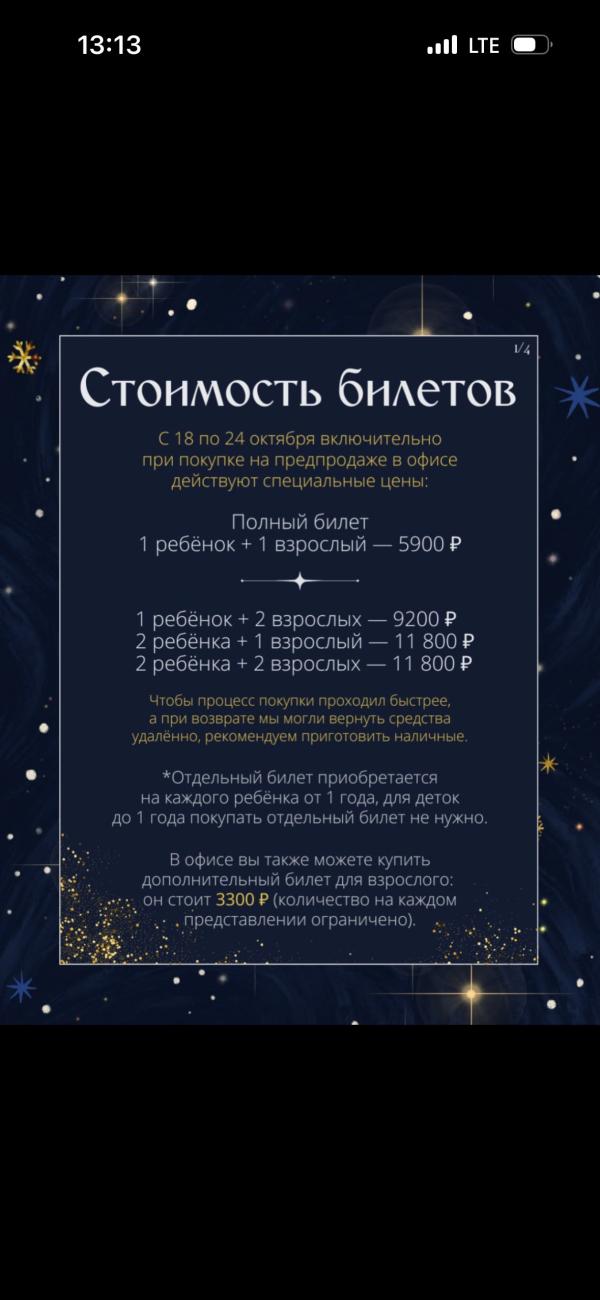 13:13 LTE

1/4

Стоимость билетов

С 18 по 24 октября включительно при покупке на предпродаже в офисе действуют специальные цены:

Полный билет
1 ребёнок + 1 взрослый — 5900 ₽

1 ребёнок + 2 взрослых — 9200 ₽
2 ребёнка + 1 взрослый — 11 800 ₽
2 ребёнка + 2 взрослых — 11 800 ₽

Чтобы процесс покупки проходил быстрее, а при возврате мы могли вернуть средства удалённо, рекомендуем приготовить наличные.

*Отдельный билет приобретается на каждого ребёнка от 1 года, для деток до 1 года покупать отдельный билет не нужно.

В офисе вы также можете купить дополнительный билет для взрослого: он стоит 3300 ₽ (количество на каждом представлении ограничено).